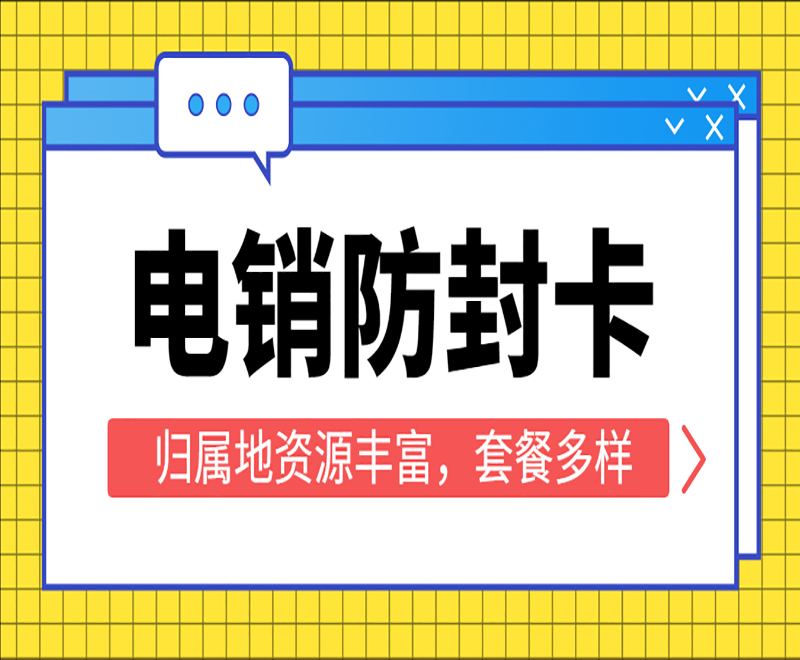 电销防封卡

归属地资源丰富，套餐多样